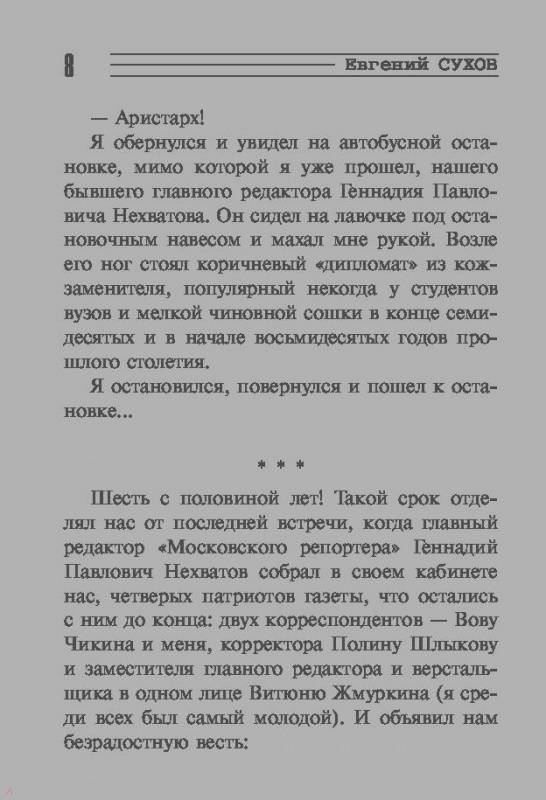 8 Евгений СУХОВ

— Аристарх!

Я обернулся и увидел на автобусной остановке, мимо которой я уже прошел, нашего бывшего главного редактора Геннадия Павловича Нехватова. Он сидел на лавочке под остановочным навесом и махал мне рукой. Возле его ног стоял коричневый «дипломат» из кожзаменителя, популярный некогда у студентов вузов и мелкой чиновной сошки в конце семидесятых и в начале восьмидесятых годов прошлого столетия.

Я остановился, повернулся и пошел к остановке...

* * *

Шесть с половиной лет! Такой срок отделял нас от последней встречи, когда главный редактор «Московского репортера» Геннадий Павлович Нехватов собрал в своем кабинете нас, четверых патриотов газеты, что остались с ним до конца: двух корреспондентов — Вову Чикина и меня, корректора Полину Шлыкову и заместителя главного редактора и верстальщика в одном лице Витюню Жмуркина (я среди всех был самый молодой). И объявил нам безрадостную весть: